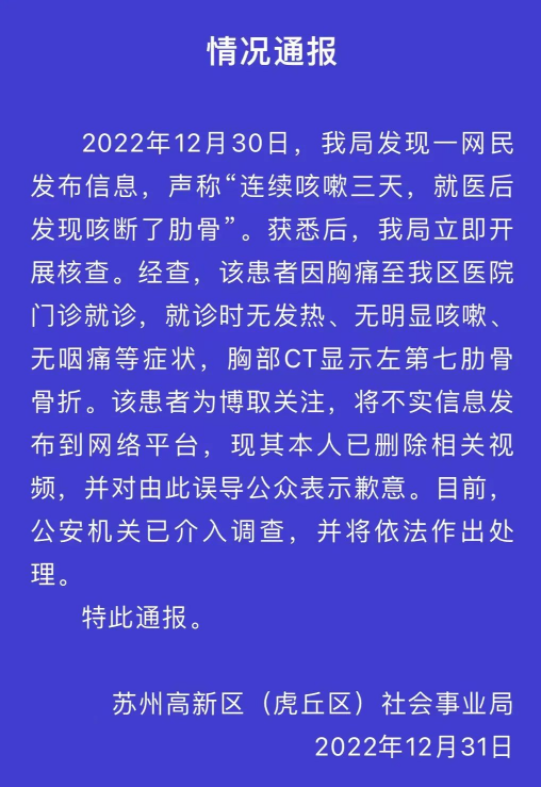 情况通报

2022年12月30日，我局发现一网民发布信息，声称“连续咳嗽三天，就医后发现咳断了肋骨”。获悉后，我局立即开展核查。经查，该患者因胸痛至我区医院门诊就诊，就诊时无发热、无明显咳嗽、无咽痛等症状，胸部CT显示左第七肋骨骨折。该患者为博取关注，将不实信息发布到网络平台，现其本人已删除相关视频，并对由此误导公众表示歉意。目前，公安机关已介入调查，并将依法作出处理。

特此通报。

苏州高新区（虎丘区）社会事业局
2022年12月31日